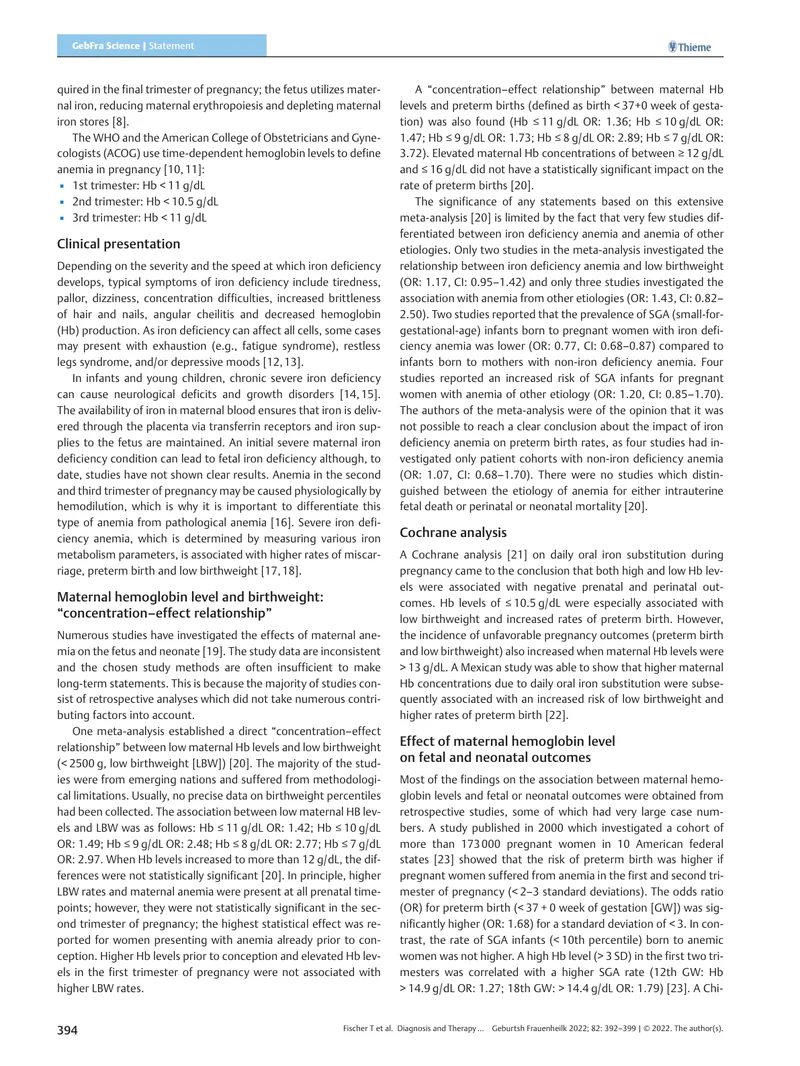 GebFra Science | Statement

Thieme

quired in the final trimester of pregnancy; the fetus utilizes maternal iron, reducing maternal erythropoiesis and depleting maternal iron stores [8].

The WHO and the American College of Obstetricians and Gynecologists (ACOG) use time-dependent hemoglobin levels to define anemia in pregnancy [10, 11]:

• 1st trimester: Hb < 11 g/dL
• 2nd trimester: Hb < 10.5 g/dL
• 3rd trimester: Hb < 11 g/dL

Clinical presentation

Depending on the severity and the speed at which iron deficiency develops, typical symptoms of iron deficiency include tiredness, pallor, dizziness, concentration difficulties, increased brittleness of hair and nails, angular cheilitis and decreased hemoglobin (Hb) production. As iron deficiency can affect all cells, some cases may present with exhaustion (e.g., fatigue syndrome), restless legs syndrome, and/or depressive moods [12, 13].

In infants and young children, chronic severe iron deficiency can cause neurological deficits and growth disorders [14, 15]. The availability of iron in maternal blood ensures that iron is delivered through the placenta via transferrin receptors and iron supplies to the fetus are maintained. An initial severe maternal iron deficiency condition can lead to fetal iron deficiency although, to date, studies have not shown clear results. Anemia in the second and third trimester of pregnancy may be caused physiologically by hemodilution, which is why it is important to differentiate this type of anemia from pathological anemia [16]. Severe iron deficiency anemia, which is determined by measuring various iron metabolism parameters, is associated with higher rates of miscarriage, preterm birth and low birthweight [17, 18].

Maternal hemoglobin level and birthweight: "concentration–effect relationship"

Numerous studies have investigated the effects of maternal anemia on the fetus and neonate [19]. The study data are inconsistent and the chosen study methods are often insufficient to make long-term statements. This is because the majority of studies consist of retrospective analyses which did not take numerous contributing factors into account.

One meta-analysis established a direct "concentration–effect relationship" between low maternal Hb levels and low birthweight (< 2500 g, low birthweight [LBW]) [20]. The majority of the studies were from emerging nations and suffered from methodological limitations. Usually, no precise data on birthweight percentiles had been collected. The association between low maternal HB levels and LBW was as follows: Hb ≤ 11 g/dL OR: 1.42; Hb ≤ 10 g/dL OR: 1.49; Hb ≤ 9 g/dL OR: 2.48; Hb ≤ 8 g/dL OR: 2.77; Hb ≤ 7 g/dL OR: 2.97. When Hb levels increased to more than 12 g/dL, the differences were not statistically significant [20]. In principle, higher LBW rates and maternal anemia were present at all prenatal timepoints; however, they were not statistically significant in the second trimester of pregnancy; the highest statistical effect was reported for women presenting with anemia already prior to conception. Higher Hb levels prior to conception and elevated Hb levels in the first trimester of pregnancy were not associated with higher LBW rates.

A "concentration–effect relationship" between maternal Hb levels and preterm births (defined as birth < 37+0 week of gestation) was also found (Hb ≤ 11 g/dL OR: 1.36; Hb ≤ 10 g/dL OR: 1.47; Hb ≤ 9 g/dL OR: 1.73; Hb ≤ 8 g/dL OR: 2.89; Hb ≤ 7 g/dL OR: 3.72). Elevated maternal Hb concentrations of between ≥ 12 g/dL and ≤ 16 g/dL did not have a statistically significant impact on the rate of preterm births [20].

The significance of any statements based on this extensive meta-analysis [20] is limited by the fact that very few studies differentiated between iron deficiency anemia and anemia of other etiologies. Only two studies in the meta-analysis investigated the relationship between iron deficiency anemia and low birthweight (OR: 1.17, CI: 0.95–1.42) and only three studies investigated the association with anemia from other etiologies (OR: 1.43, CI: 0.82–2.50). Two studies reported that the prevalence of SGA (small-for-gestational-age) infants born to pregnant women with iron deficiency anemia was lower (OR: 0.77, CI: 0.68–0.87) compared to infants born to mothers with non-iron deficiency anemia. Four studies reported an increased risk of SGA infants for pregnant women with anemia of other etiology (OR: 1.20, CI: 0.85–1.70). The authors of the meta-analysis were of the opinion that it was not possible to reach a clear conclusion about the impact of iron deficiency anemia on preterm birth rates, as four studies had investigated only patient cohorts with non-iron deficiency anemia (OR: 1.07, CI: 0.68–1.70). There were no studies which distinguished between the etiology of anemia for either intrauterine fetal death or perinatal or neonatal mortality [20].

Cochrane analysis

A Cochrane analysis [21] on daily oral iron substitution during pregnancy came to the conclusion that both high and low Hb levels were associated with negative prenatal and perinatal outcomes. Hb levels of ≤ 10.5 g/dL were especially associated with low birthweight and increased rates of preterm birth. However, the incidence of unfavorable pregnancy outcomes (preterm birth and low birthweight) also increased when maternal Hb levels were > 13 g/dL. A Mexican study was able to show that higher maternal Hb concentrations due to daily oral iron substitution were subsequently associated with an increased risk of low birthweight and higher rates of preterm birth [22].

Effect of maternal hemoglobin level on fetal and neonatal outcomes

Most of the findings on the association between maternal hemoglobin levels and fetal or neonatal outcomes were obtained from retrospective studies, some of which had very large case numbers. A study published in 2000 which investigated a cohort of more than 173 000 pregnant women in 10 American federal states [23] showed that the risk of preterm birth was higher if pregnant women suffered from anemia in the first and second trimester of pregnancy (< 2–3 standard deviations). The odds ratio (OR) for preterm birth (< 37 + 0 week of gestation [GW]) was significantly higher (OR: 1.68) for a standard deviation of < 3. In contrast, the rate of SGA infants (< 10th percentile) born to anemic women was not higher. A high Hb level (> 3 SD) in the first two trimesters was correlated with a higher SGA rate (12th GW: Hb > 14.9 g/dL OR: 1.27; 18th GW: > 14.4 g/dL OR: 1.79) [23]. A Chi-

394

Fischer T et al. Diagnosis and Therapy … Geburtsh Frauenheilk 2022; 82: 392–399 | © 2022. The author(s).